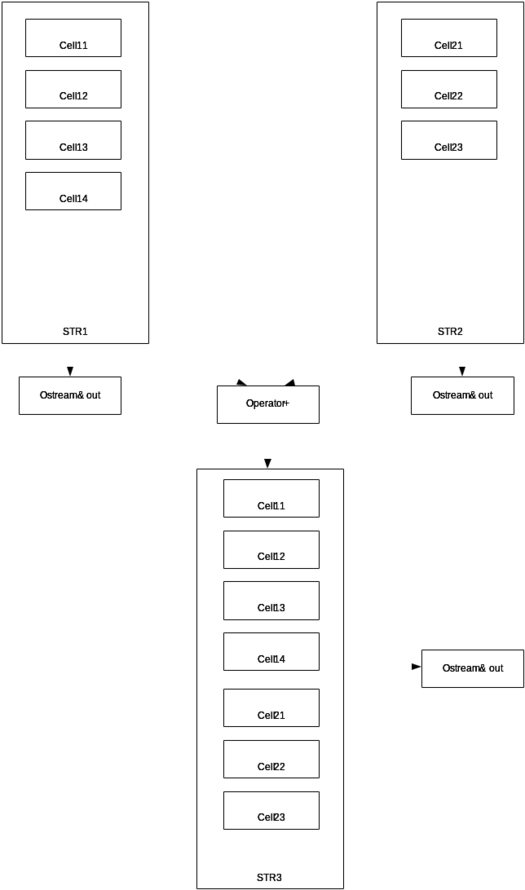 Cell11
Cell12
Cell13
Cell14
STR1

Cell21
Cell22
Cell23
STR2

Ostream& out

Operator+

Ostream& out

Cell11
Cell12
Cell13
Cell14
Cell21
Cell22
Cell23
STR3

Ostream& out